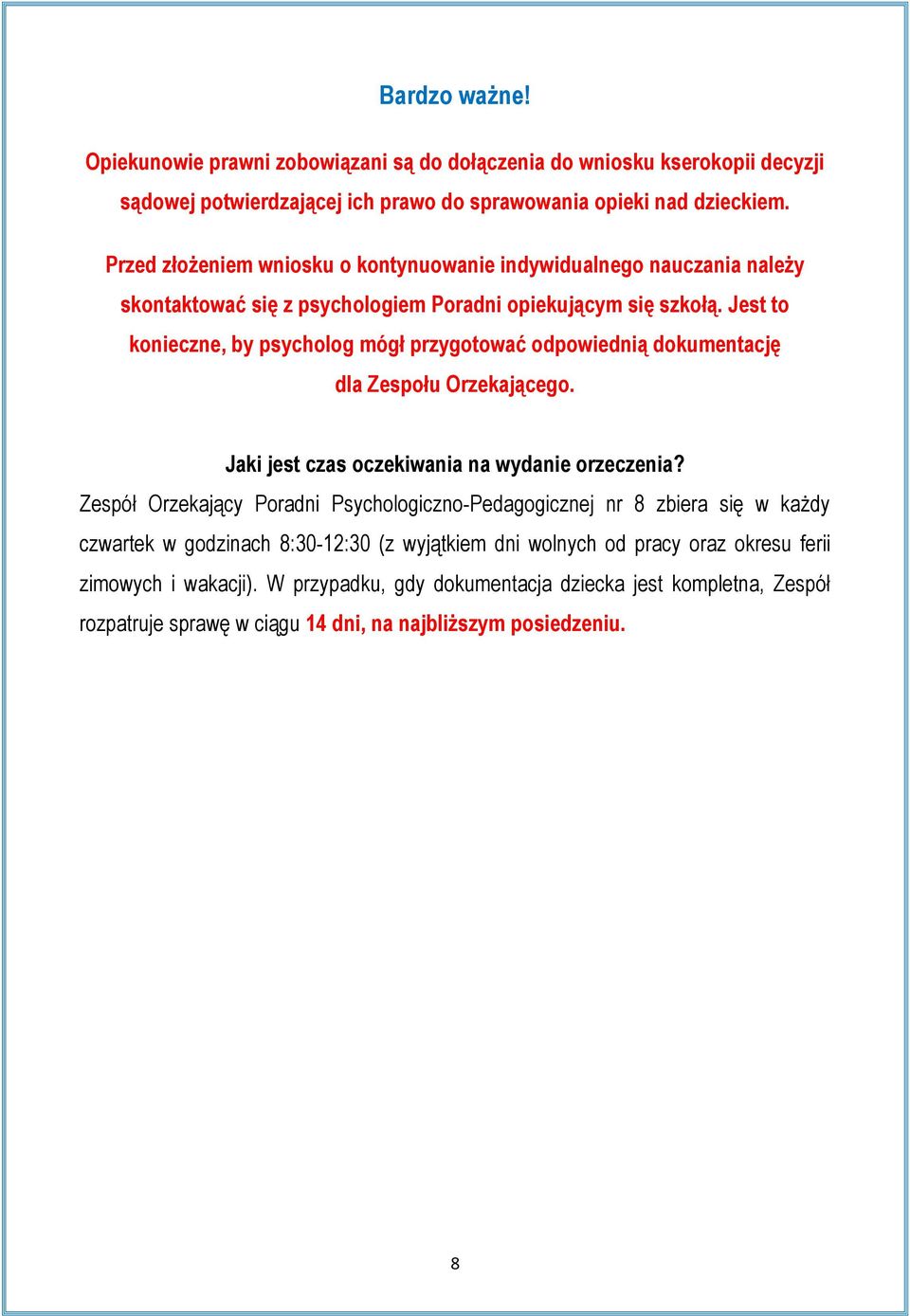 Bardzo ważne!

Opiekunowie prawni zobowiązani są do dołączenia do wniosku kserokopii decyzji sądowej potwierdzającej ich prawo do sprawowania opieki nad dzieckiem.

Przed złożeniem wniosku o kontynuowanie indywidualnego nauczania należy skontaktować się z psychologiem Poradni opiekującym się szkołą. Jest to konieczne, by psycholog mógł przygotować odpowiednią dokumentację dla Zespołu Orzekającego.

Jaki jest czas oczekiwania na wydanie orzeczenia?

Zespół Orzekający Poradni Psychologiczno-Pedagogicznej nr 8 zbiera się w każdy czwartek w godzinach 8:30-12:30 (z wyjątkiem dni wolnych od pracy oraz okresu ferii zimowych i wakacji). W przypadku, gdy dokumentacja dziecka jest kompletna, Zespół rozpatruje sprawę w ciągu 14 dni, na najbliższym posiedzeniu.

8